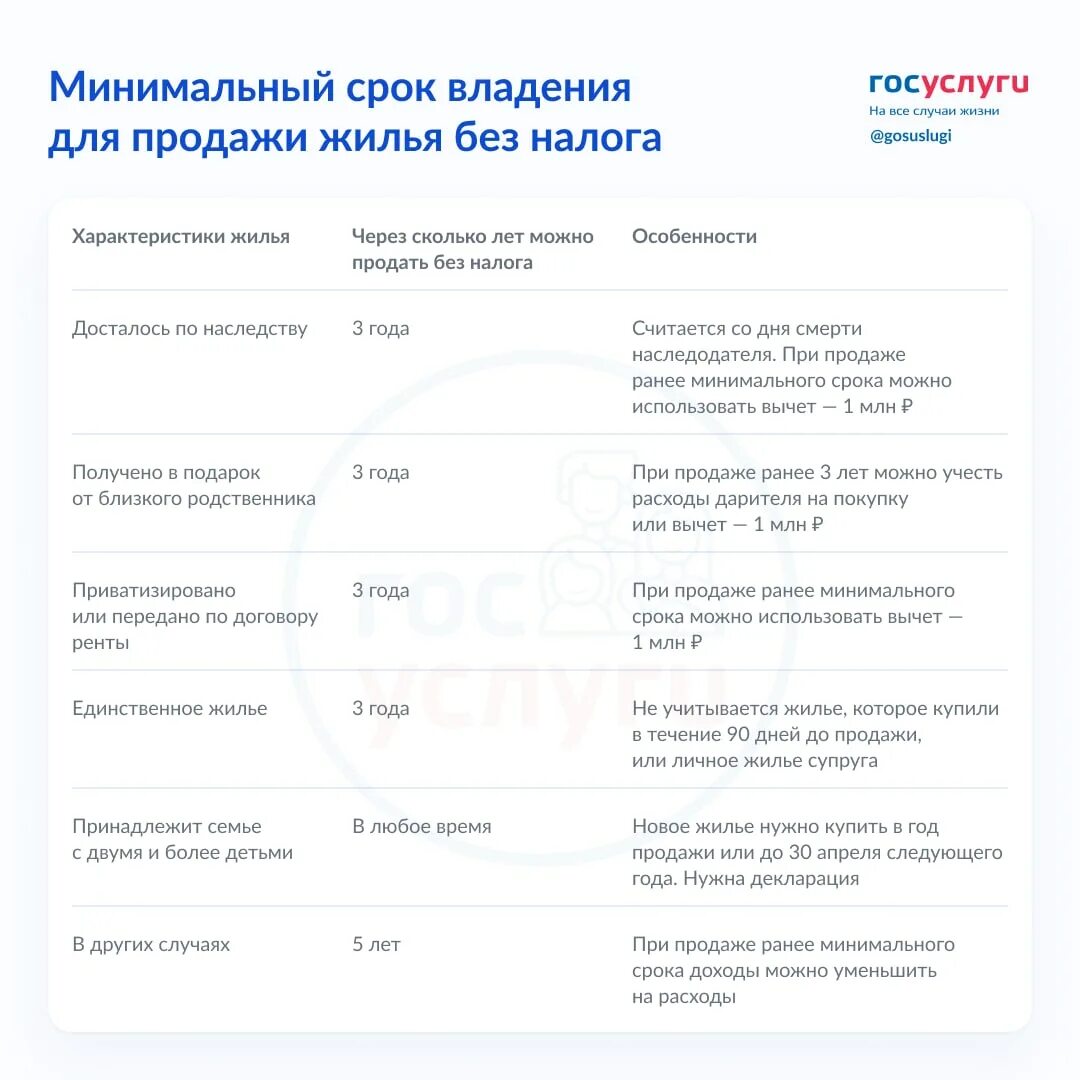 Минимальный срок владения для продажи жилья без налога

госуслуги
На все случаи жизни
@gosuslugi

| Характеристики жилья | Через сколько лет можно продать без налога | Особенности |
|---|---|---|
| Досталось по наследству | 3 года | Считается со дня смерти наследодателя. При продаже ранее минимального срока можно использовать вычет — 1 млн ₽ |
| Получено в подарок от близкого родственника | 3 года | При продаже ранее 3 лет можно учесть расходы дарителя на покупку или вычет — 1 млн ₽ |
| Приватизировано или передано по договору ренты | 3 года | При продаже ранее минимального срока можно использовать вычет — 1 млн ₽ |
| Единственное жилье | 3 года | Не учитывается жилье, которое купили в течение 90 дней до продажи, или личное жилье супруга |
| Принадлежит семье с двумя и более детьми | В любое время | Новое жилье нужно купить в год продажи или до 30 апреля следующего года. Нужна декларация |
| В других случаях | 5 лет | При продаже ранее минимального срока доходы можно уменьшить на расходы |

гос
услуги